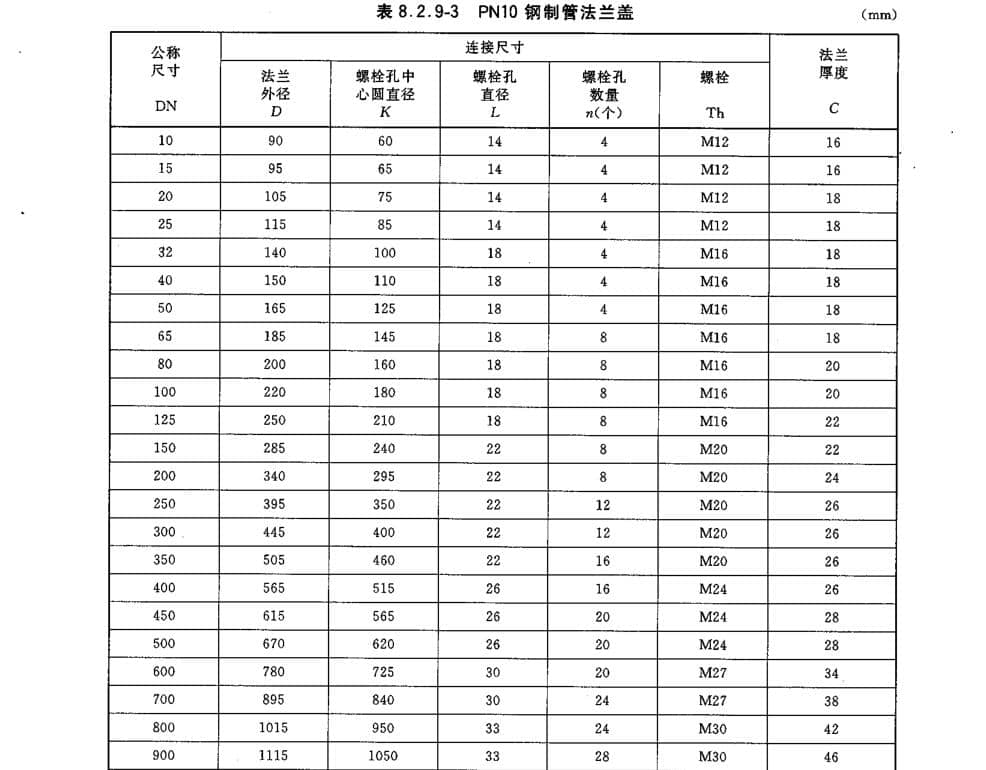 表 8.2.9-3 PN10 钢制管法兰盖 (mm)

| 公称尺寸 DN | 连接尺寸 法兰外径 $D$ | 连接尺寸 螺栓孔中心圆直径 $K$ | 连接尺寸 螺栓孔直径 $L$ | 连接尺寸 螺栓孔数量 $n$(个) | 连接尺寸 螺栓 Th | 法兰厚度 $C$ |
|---|---|---|---|---|---|---|
| 10 | 90 | 60 | 14 | 4 | M12 | 16 |
| 15 | 95 | 65 | 14 | 4 | M12 | 16 |
| 20 | 105 | 75 | 14 | 4 | M12 | 18 |
| 25 | 115 | 85 | 14 | 4 | M12 | 18 |
| 32 | 140 | 100 | 18 | 4 | M16 | 18 |
| 40 | 150 | 110 | 18 | 4 | M16 | 18 |
| 50 | 165 | 125 | 18 | 4 | M16 | 18 |
| 65 | 185 | 145 | 18 | 8 | M16 | 18 |
| 80 | 200 | 160 | 18 | 8 | M16 | 20 |
| 100 | 220 | 180 | 18 | 8 | M16 | 20 |
| 125 | 250 | 210 | 18 | 8 | M16 | 22 |
| 150 | 285 | 240 | 22 | 8 | M20 | 22 |
| 200 | 340 | 295 | 22 | 8 | M20 | 24 |
| 250 | 395 | 350 | 22 | 12 | M20 | 26 |
| 300 | 445 | 400 | 22 | 12 | M20 | 26 |
| 350 | 505 | 460 | 22 | 16 | M20 | 26 |
| 400 | 565 | 515 | 26 | 16 | M24 | 26 |
| 450 | 615 | 565 | 26 | 20 | M24 | 28 |
| 500 | 670 | 620 | 26 | 20 | M24 | 28 |
| 600 | 780 | 725 | 30 | 20 | M27 | 34 |
| 700 | 895 | 840 | 30 | 24 | M27 | 38 |
| 800 | 1015 | 950 | 33 | 24 | M30 | 42 |
| 900 | 1115 | 1050 | 33 | 28 | M30 | 46 |